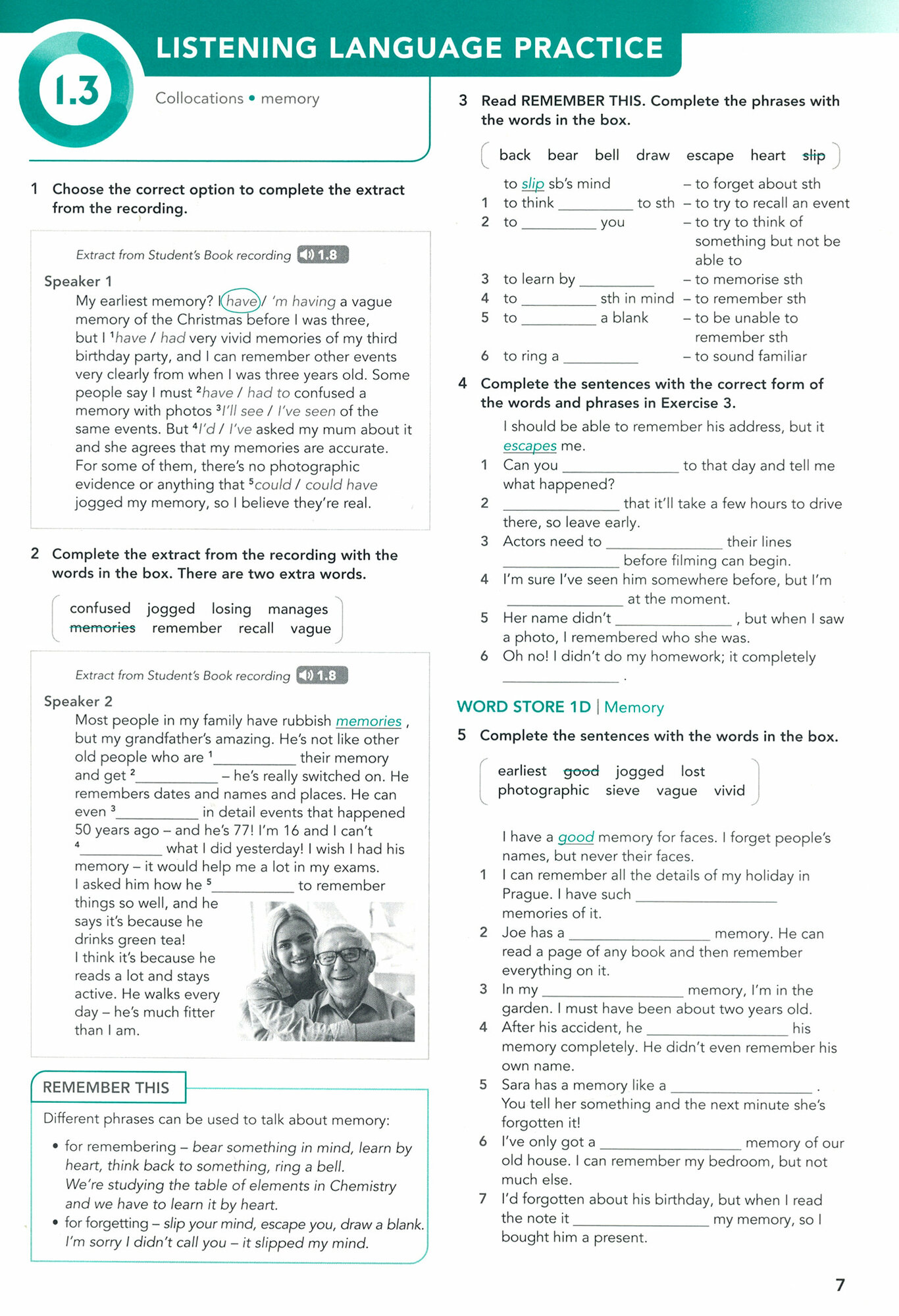 1.3

LISTENING LANGUAGE PRACTICE

Collocations • memory

1 Choose the correct option to complete the extract from the recording.

Extract from Student's Book recording 1.8

Speaker 1
My earliest memory? I have / 'm having a vague memory of the Christmas before I was three, but I $^1$have / had very vivid memories of my third birthday party, and I can remember other events very clearly from when I was three years old. Some people say I must $^2$have / had to confused a memory with photos $^3$I'll see / I've seen of the same events. But $^4$I'd / I've asked my mum about it and she agrees that my memories are accurate. For some of them, there's no photographic evidence or anything that $^5$could / could have jogged my memory, so I believe they're real.

2 Complete the extract from the recording with the words in the box. There are two extra words.

confused jogged losing manages memories remember recall vague

Extract from Student's Book recording 1.8

Speaker 2
Most people in my family have rubbish memories , but my grandfather's amazing. He's not like other old people who are $^1$__________ their memory and get $^2$__________ – he's really switched on. He remembers dates and names and places. He can even $^3$__________ in detail events that happened 50 years ago – and he's 77! I'm 16 and I can't $^4$__________ what I did yesterday! I wish I had his memory – it would help me a lot in my exams. I asked him how he $^5$__________ to remember things so well, and he says it's because he drinks green tea! I think it's because he reads a lot and stays active. He walks every day – he's much fitter than I am.

REMEMBER THIS
Different phrases can be used to talk about memory:
• for remembering – bear something in mind, learn by heart, think back to something, ring a bell.
We're studying the table of elements in Chemistry and we have to learn it by heart.
• for forgetting – slip your mind, escape you, draw a blank.
I'm sorry I didn't call you – it slipped my mind.

3 Read REMEMBER THIS. Complete the phrases with the words in the box.

back bear bell draw escape heart slip

to slip sb's mind – to forget about sth
1 to think __________ to sth – to try to recall an event
2 to __________ you – to try to think of something but not be able to
3 to learn by __________ – to memorise sth
4 to __________ sth in mind – to remember sth
5 to __________ a blank – to be unable to remember sth
6 to ring a __________ – to sound familiar

4 Complete the sentences with the correct form of the words and phrases in Exercise 3.

I should be able to remember his address, but it escapes me.
1 Can you __________ to that day and tell me what happened?
2 __________ that it'll take a few hours to drive there, so leave early.
3 Actors need to __________ their lines __________ before filming can begin.
4 I'm sure I've seen him somewhere before, but I'm __________ at the moment.
5 Her name didn't __________ , but when I saw a photo, I remembered who she was.
6 Oh no! I didn't do my homework; it completely __________ .

WORD STORE 1D | Memory

5 Complete the sentences with the words in the box.

earliest good jogged lost photographic sieve vague vivid

I have a good memory for faces. I forget people's names, but never their faces.
1 I can remember all the details of my holiday in Prague. I have such __________ memories of it.
2 Joe has a __________ memory. He can read a page of any book and then remember everything on it.
3 In my __________ memory, I'm in the garden. I must have been about two years old.
4 After his accident, he __________ his memory completely. He didn't even remember his own name.
5 Sara has a memory like a __________ . You tell her something and the next minute she's forgotten it!
6 I've only got a __________ memory of our old house. I can remember my bedroom, but not much else.
7 I'd forgotten about his birthday, but when I read the note it __________ my memory, so I bought him a present.

7